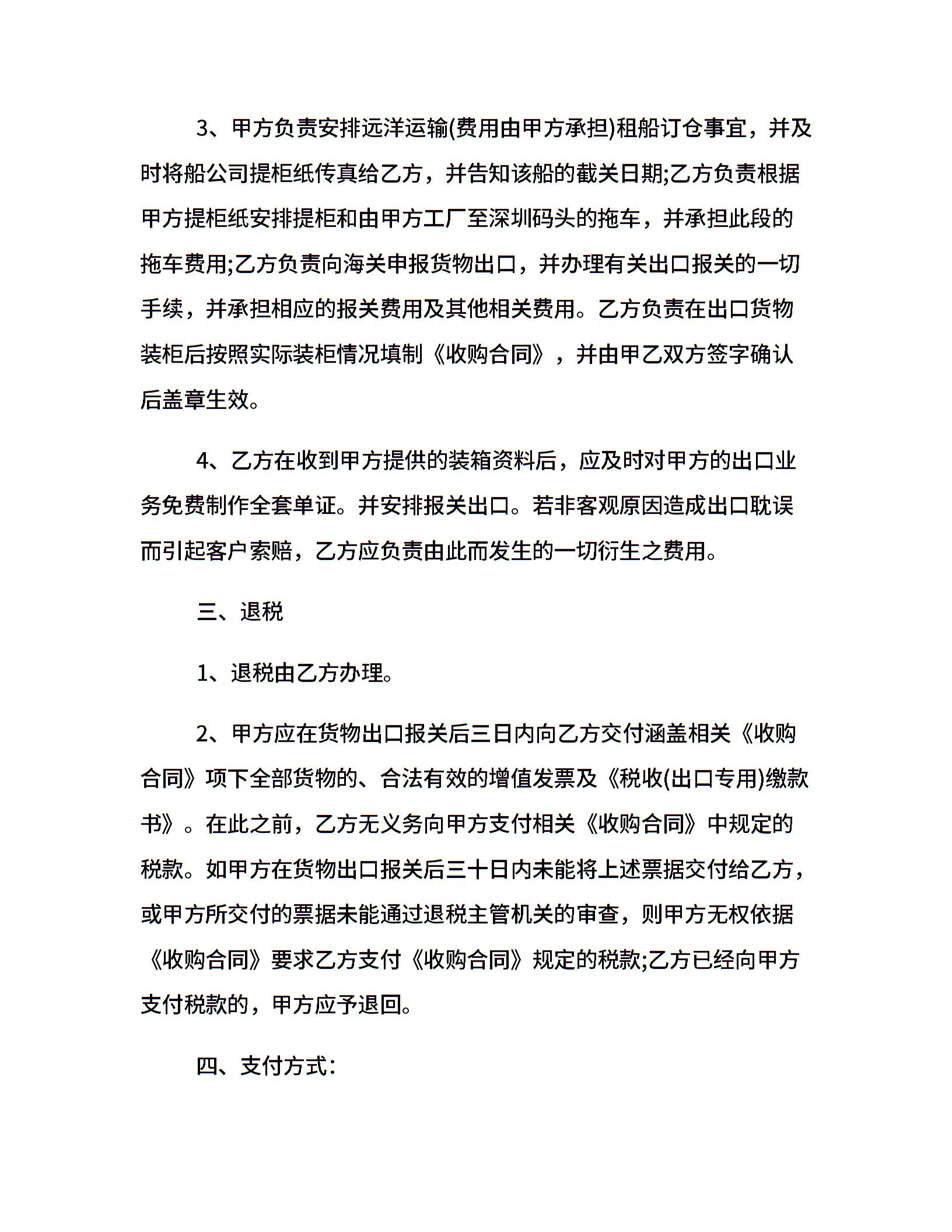 3、甲方负责安排远洋运输(费用由甲方承担)租船订仓事宜，并及时将船公司提柜纸传真给乙方，并告知该船的截关日期;乙方负责根据甲方提柜纸安排提柜和由甲方工厂至深圳码头的拖车，并承担此段的拖车费用;乙方负责向海关申报货物出口，并办理有关出口报关的一切手续，并承担相应的报关费用及其他相关费用。乙方负责在出口货物装柜后按照实际装柜情况填制《收购合同》，并由甲乙双方签字确认后盖章生效。

4、乙方在收到甲方提供的装箱资料后，应及时对甲方的出口业务免费制作全套单证。并安排报关出口。若非客观原因造成出口耽误而引起客户索赔，乙方应负责由此而发生的一切衍生之费用。

三、退税

1、退税由乙方办理。

2、甲方应在货物出口报关后三日内向乙方交付涵盖相关《收购合同》项下全部货物的、合法有效的增值发票及《税收(出口专用)缴款书》。在此之前，乙方无义务向甲方支付相关《收购合同》中规定的税款。如甲方在货物出口报关后三十日内未能将上述票据交付给乙方，或甲方所交付的票据未能通过退税主管机关的审查，则甲方无权依据《收购合同》要求乙方支付《收购合同》规定的税款;乙方已经向甲方支付税款的，甲方应予退回。

四、支付方式: